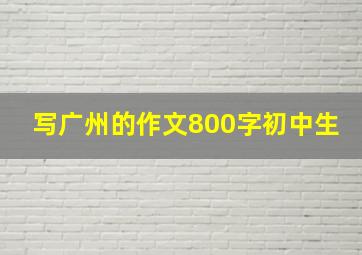 写广州的作文800字初中生